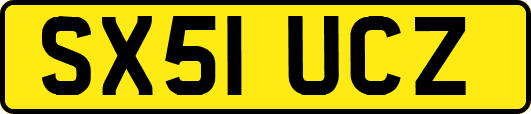 SX51 UCZ